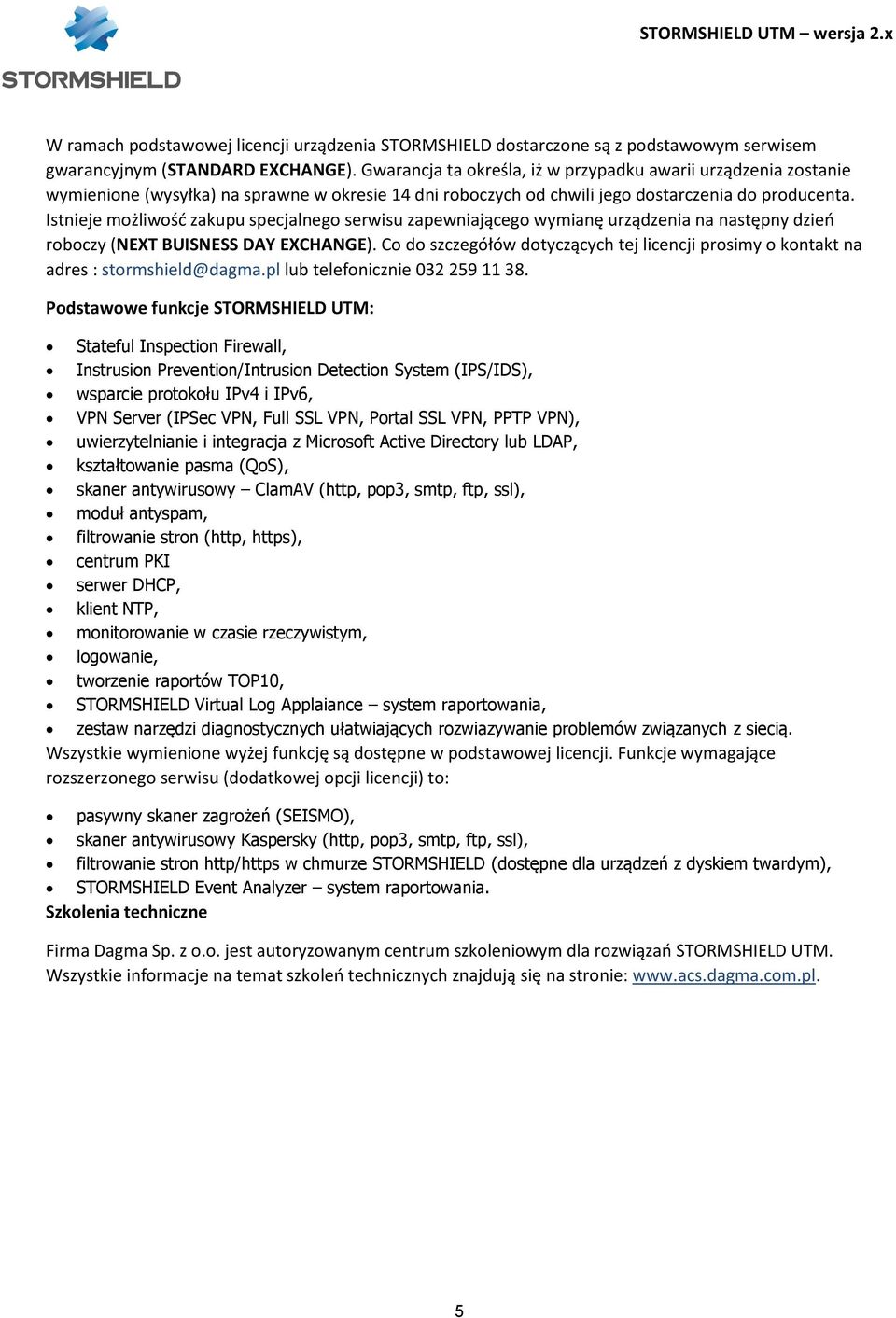 STORMSHIELD

STORMSHIELD UTM – wersja 2.x

W ramach podstawowej licencji urządzenia STORMSHIELD dostarczone są z podstawowym serwisem gwarancyjnym (STANDARD EXCHANGE). Gwarancja ta określa, iż w przypadku awarii urządzenia zostanie wymienione (wysyłka) na sprawne w okresie 14 dni roboczych od chwili jego dostarczenia do producenta. Istnieje możliwość zakupu specjalnego serwisu zapewniającego wymianę urządzenia na następny dzień roboczy (NEXT BUISNESS DAY EXCHANGE). Co do szczegółów dotyczących tej licencji prosimy o kontakt na adres : stormshield@dagma.pl lub telefonicznie 032 259 11 38.

Podstawowe funkcje STORMSHIELD UTM:

- Stateful Inspection Firewall,
- Instrusion Prevention/Intrusion Detection System (IPS/IDS),
- wsparcie protokołu IPv4 i IPv6,
- VPN Server (IPSec VPN, Full SSL VPN, Portal SSL VPN, PPTP VPN),
- uwierzytelnianie i integracja z Microsoft Active Directory lub LDAP,
- kształtowanie pasma (QoS),
- skaner antywirusowy – ClamAV (http, pop3, smtp, ftp, ssl),
- moduł antyspam,
- filtrowanie stron (http, https),
- centrum PKI
- serwer DHCP,
- klient NTP,
- monitorowanie w czasie rzeczywistym,
- logowanie,
- tworzenie raportów TOP10,
- STORMSHIELD Virtual Log Applaiance – system raportowania,
- zestaw narzędzi diagnostycznych ułatwiających rozwiazywanie problemów związanych z siecią.

Wszystkie wymienione wyżej funkcję są dostępne w podstawowej licencji. Funkcje wymagające rozszerzonego serwisu (dodatkowej opcji licencji) to:

- pasywny skaner zagrożeń (SEISMO),
- skaner antywirusowy Kaspersky (http, pop3, smtp, ftp, ssl),
- filtrowanie stron http/https w chmurze STORMSHIELD (dostępne dla urządzeń z dyskiem twardym),
- STORMSHIELD Event Analyzer – system raportowania.

Szkolenia techniczne

Firma Dagma Sp. z o.o. jest autoryzowanym centrum szkoleniowym dla rozwiązań STORMSHIELD UTM. Wszystkie informacje na temat szkoleń technicznych znajdują się na stronie: www.acs.dagma.com.pl.

5